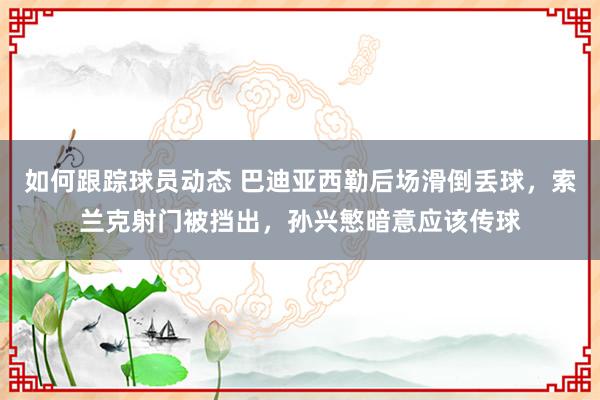 如何跟踪球员动态 巴迪亚西勒后场滑倒丢球，索兰克射门被挡出，孙兴慜暗意应该传球